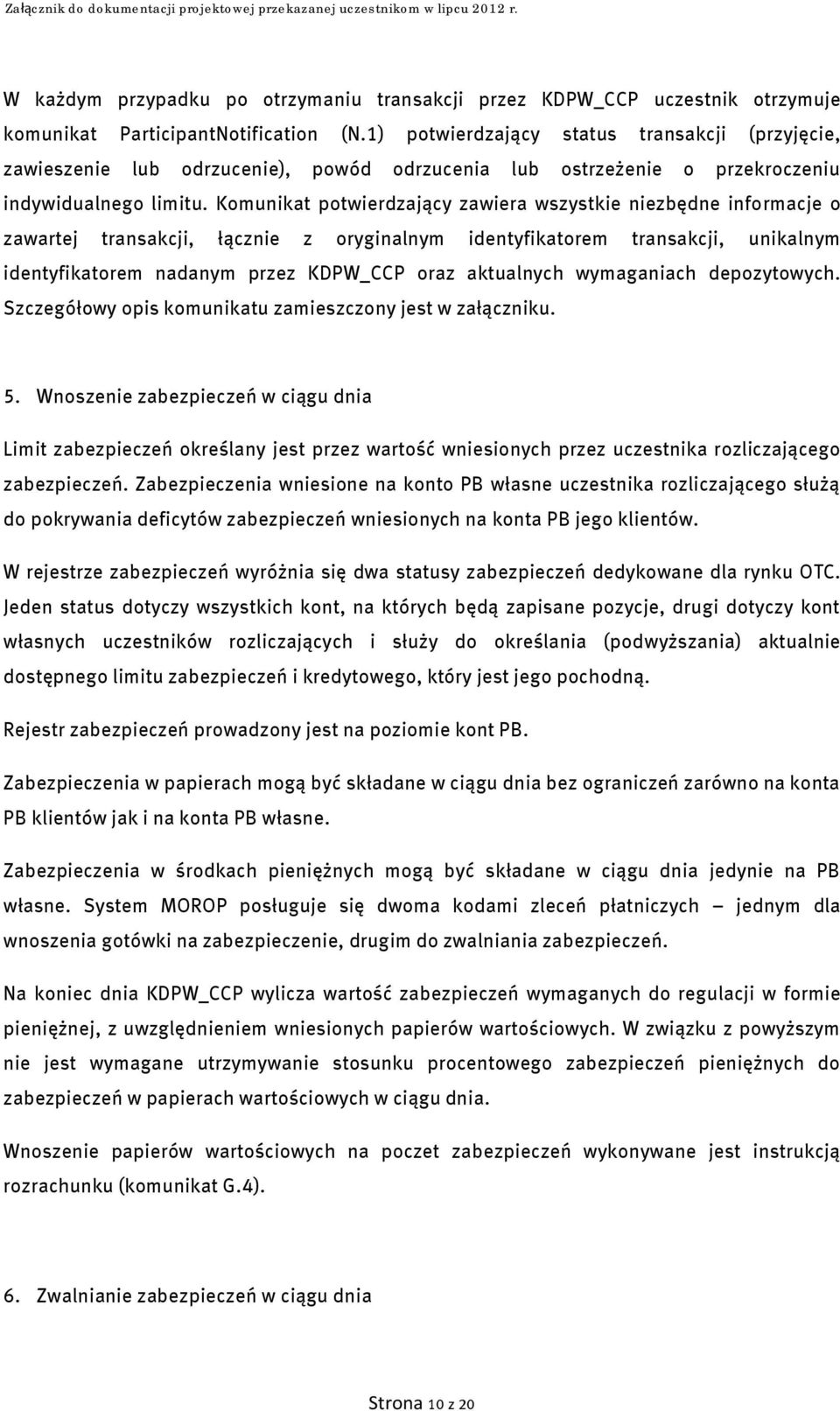 Załącznik do dokumentacji projektowej przekazanej uczestnikom w lipcu 2012 r.

W każdym przypadku po otrzymaniu transakcji przez KDPW_CCP uczestnik otrzymuje komunikat ParticipantNotification (N.1) potwierdzający status transakcji (przyjęcie, zawieszenie lub odrzucenie), powód odrzucenia lub ostrzeżenie o przekroczeniu indywidualnego limitu. Komunikat potwierdzający zawiera wszystkie niezbędne informacje o zawartej transakcji, łącznie z oryginalnym identyfikatorem transakcji, unikalnym identyfikatorem nadanym przez KDPW_CCP oraz aktualnych wymaganiach depozytowych. Szczegółowy opis komunikatu zamieszczony jest w załączniku.

5. Wnoszenie zabezpieczeń w ciągu dnia

Limit zabezpieczeń określany jest przez wartość wniesionych przez uczestnika rozliczającego zabezpieczeń. Zabezpieczenia wniesione na konto PB własne uczestnika rozliczającego służą do pokrywania deficytów zabezpieczeń wniesionych na konta PB jego klientów.

W rejestrze zabezpieczeń wyróżnia się dwa statusy zabezpieczeń dedykowane dla rynku OTC. Jeden status dotyczy wszystkich kont, na których będą zapisane pozycje, drugi dotyczy kont własnych uczestników rozliczających i służy do określania (podwyższania) aktualnie dostępnego limitu zabezpieczeń i kredytowego, który jest jego pochodną.

Rejestr zabezpieczeń prowadzony jest na poziomie kont PB.

Zabezpieczenia w papierach mogą być składane w ciągu dnia bez ograniczeń zarówno na konta PB klientów jak i na konta PB własne.

Zabezpieczenia w środkach pieniężnych mogą być składane w ciągu dnia jedynie na PB własne. System MOROP posługuje się dwoma kodami zleceń płatniczych – jednym dla wnoszenia gotówki na zabezpieczenie, drugim do zwalniania zabezpieczeń.

Na koniec dnia KDPW_CCP wylicza wartość zabezpieczeń wymaganych do regulacji w formie pieniężnej, z uwzględnieniem wniesionych papierów wartościowych. W związku z powyższym nie jest wymagane utrzymywanie stosunku procentowego zabezpieczeń pieniężnych do zabezpieczeń w papierach wartościowych w ciągu dnia.

Wnoszenie papierów wartościowych na poczet zabezpieczeń wykonywane jest instrukcją rozrachunku (komunikat G.4).

6. Zwalnianie zabezpieczeń w ciągu dnia

Strona 10 z 20